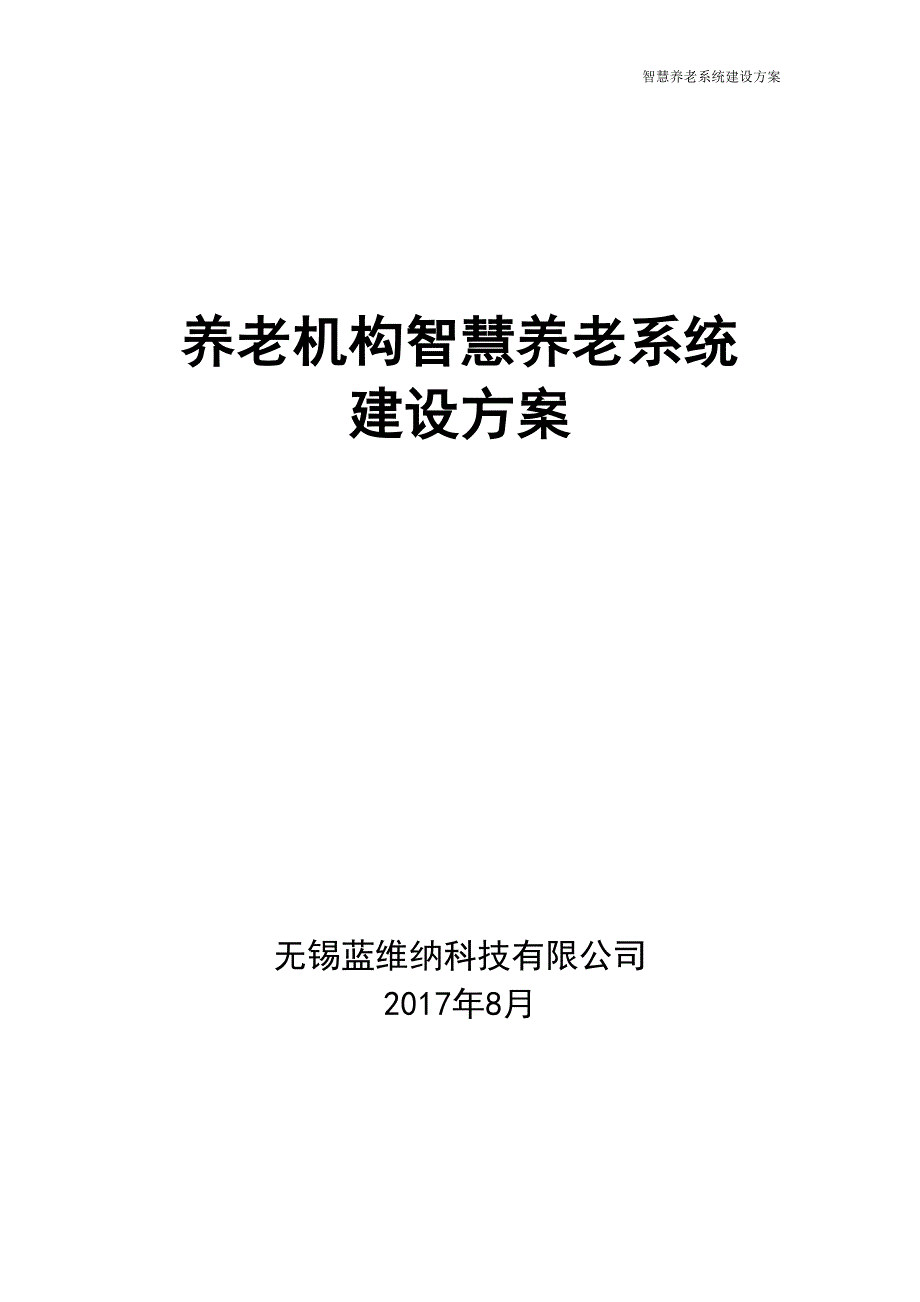 智慧养老系统建设方案

养老机构智慧养老系统
建设方案

无锡蓝维纳科技有限公司
2017年8月